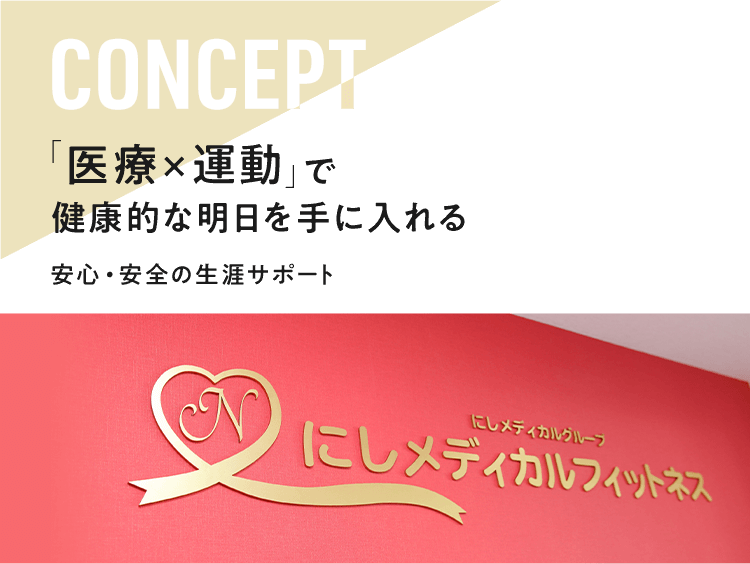 CONCEPT

「医療×運動」で
健康的な明日を手に入れる

安心・安全の生涯サポート

N

にしメディカルグループ
にしメディカルフィットネス